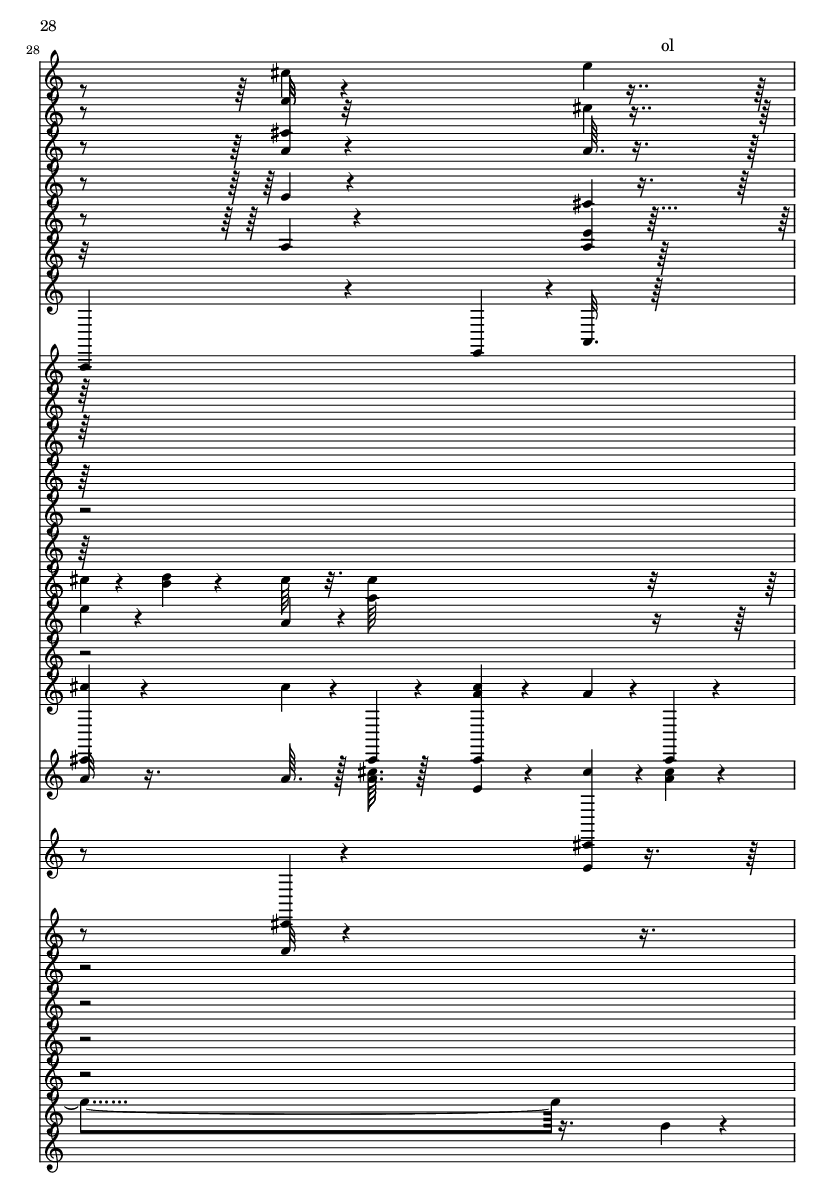 28

28

ol